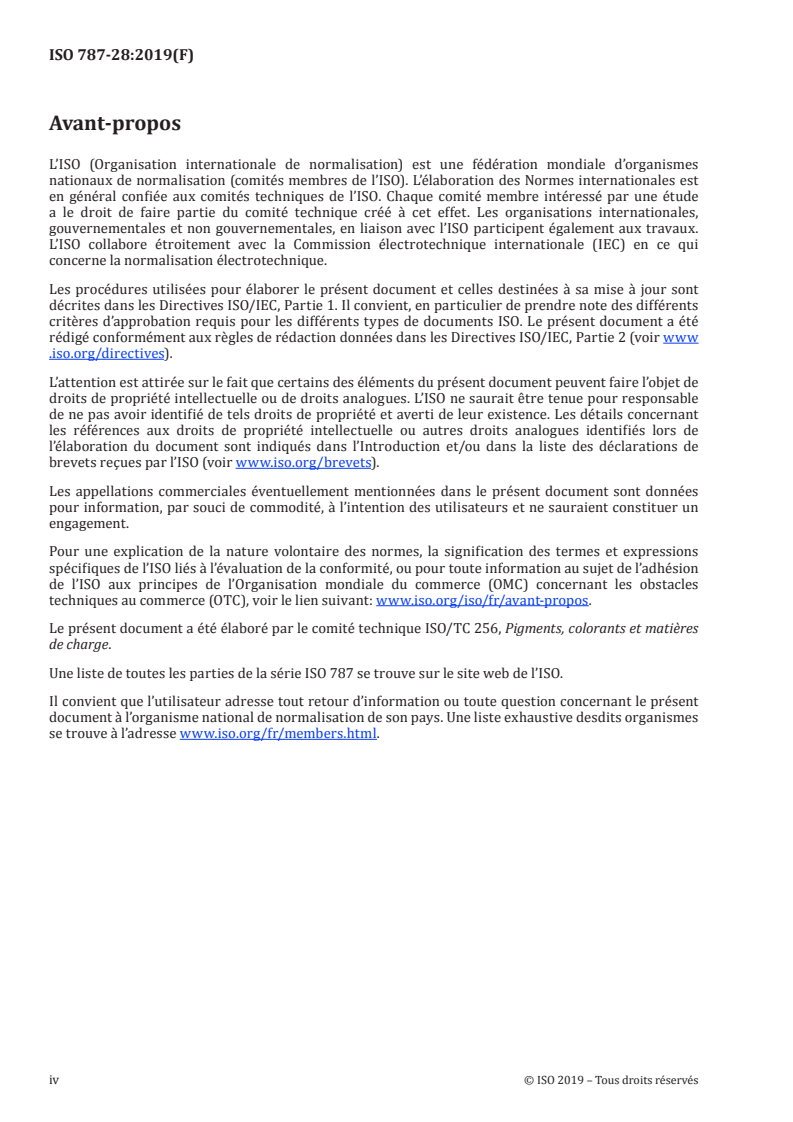 ISO 787-28:2019(F)

Avant-propos

L'ISO (Organisation internationale de normalisation) est une fédération mondiale d'organismes nationaux de normalisation (comités membres de l'ISO). L'élaboration des Normes internationales est en général confiée aux comités techniques de l'ISO. Chaque comité membre intéressé par une étude a le droit de faire partie du comité technique créé à cet effet. Les organisations internationales, gouvernementales et non gouvernementales, en liaison avec l'ISO participent également aux travaux. L'ISO collabore étroitement avec la Commission électrotechnique internationale (IEC) en ce qui concerne la normalisation électrotechnique.

Les procédures utilisées pour élaborer le présent document et celles destinées à sa mise à jour sont décrites dans les Directives ISO/IEC, Partie 1. Il convient, en particulier de prendre note des différents critères d'approbation requis pour les différents types de documents ISO. Le présent document a été rédigé conformément aux règles de rédaction données dans les Directives ISO/IEC, Partie 2 (voir www.iso.org/directives).

L'attention est attirée sur le fait que certains des éléments du présent document peuvent faire l'objet de droits de propriété intellectuelle ou de droits analogues. L'ISO ne saurait être tenue pour responsable de ne pas avoir identifié de tels droits de propriété et averti de leur existence. Les détails concernant les références aux droits de propriété intellectuelle ou autres droits analogues identifiés lors de l'élaboration du document sont indiqués dans l'Introduction et/ou dans la liste des déclarations de brevets reçues par l'ISO (voir www.iso.org/brevets).

Les appellations commerciales éventuellement mentionnées dans le présent document sont données pour information, par souci de commodité, à l'intention des utilisateurs et ne sauraient constituer un engagement.

Pour une explication de la nature volontaire des normes, la signification des termes et expressions spécifiques de l'ISO liés à l'évaluation de la conformité, ou pour toute information au sujet de l'adhésion de l'ISO aux principes de l'Organisation mondiale du commerce (OMC) concernant les obstacles techniques au commerce (OTC), voir le lien suivant: www.iso.org/iso/fr/avant-propos.

Le présent document a été élaboré par le comité technique ISO/TC 256, Pigments, colorants et matières de charge.

Une liste de toutes les parties de la série ISO 787 se trouve sur le site web de l'ISO.

Il convient que l'utilisateur adresse tout retour d'information ou toute question concernant le présent document à l'organisme national de normalisation de son pays. Une liste exhaustive desdits organismes se trouve à l'adresse www.iso.org/fr/members.html.

iv © ISO 2019 – Tous droits réservés